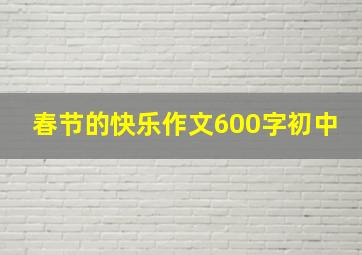 春节的快乐作文600字初中